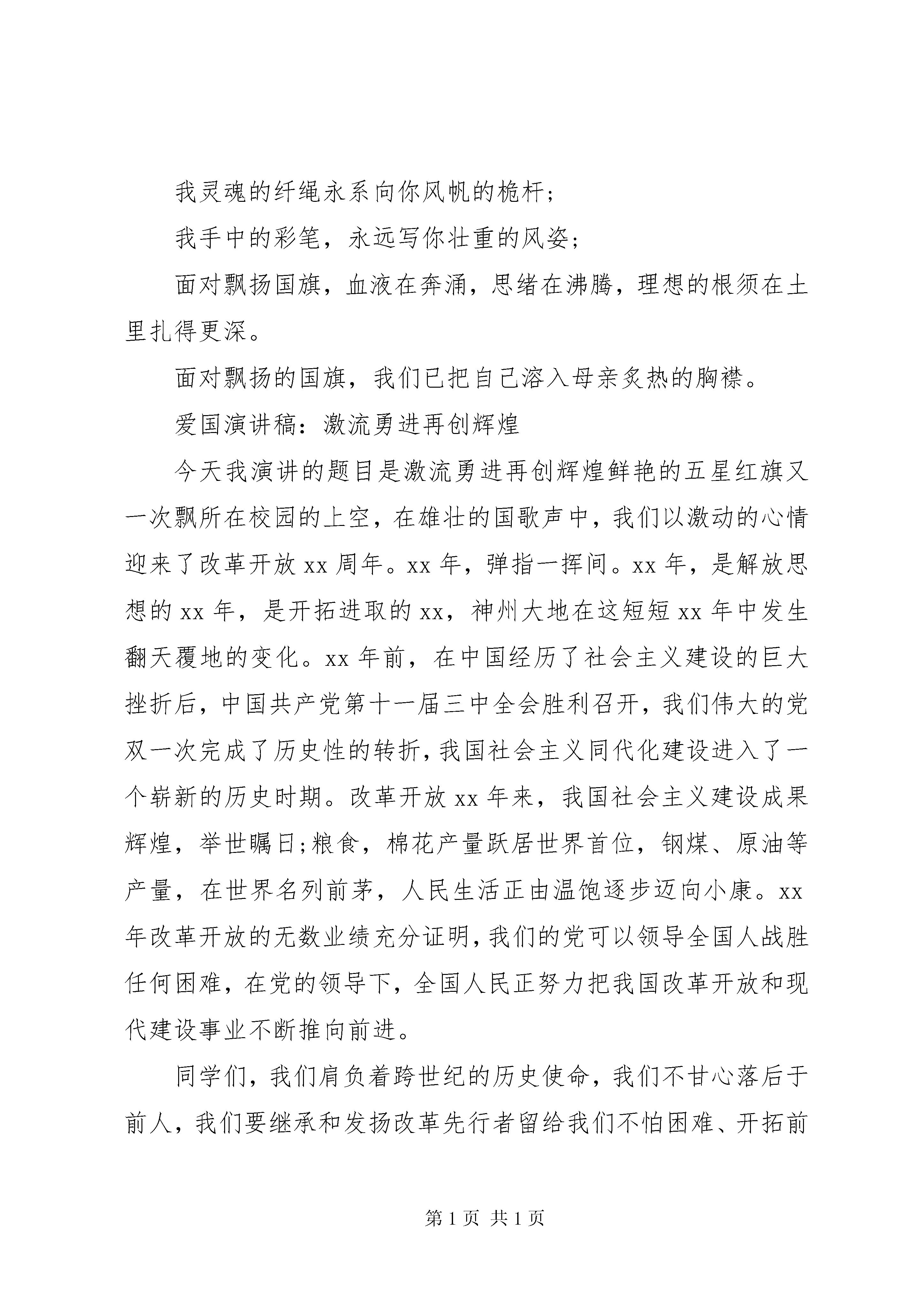 我灵魂的纤绳永系向你风帆的桅杆;

我手中的彩笔，永远写你壮重的风姿;

面对飘扬国旗，血液在奔涌，思绪在沸腾，理想的根须在土里扎得更深。

面对飘扬的国旗，我们已把自己溶入母亲炙热的胸襟。

爱国演讲稿：激流勇进再创辉煌

今天我演讲的题目是激流勇进再创辉煌鲜艳的五星红旗又一次飘所在校园的上空，在雄壮的国歌声中，我们以激动的心情迎来了改革开放 xx 周年。xx 年，弹指一挥间。xx 年，是解放思想的 xx 年，是开拓进取的 xx，神州大地在这短短 xx 年中发生翻天覆地的变化。xx 年前，在中国经历了社会主义建设的巨大挫折后，中国共产党第十一届三中全会胜利召开，我们伟大的党双一次完成了历史性的转折，我国社会主义同代化建设进入了一个崭新的历史时期。改革开放 xx 年来，我国社会主义建设成果辉煌，举世瞩日;粮食，棉花产量跃居世界首位，钢煤、原油等产量，在世界名列前茅，人民生活正由温饱逐步迈向小康。xx 年改革开放的无数业绩充分证明，我们的党可以领导全国人战胜任何困难，在党的领导下，全国人民正努力把我国改革开放和现代建设事业不断推向前进。

同学们，我们肩负着跨世纪的历史使命，我们不甘心落后于前人，我们要继承和发扬改革先行者留给我们不怕困难、开拓前

第 1 页 共 1 页